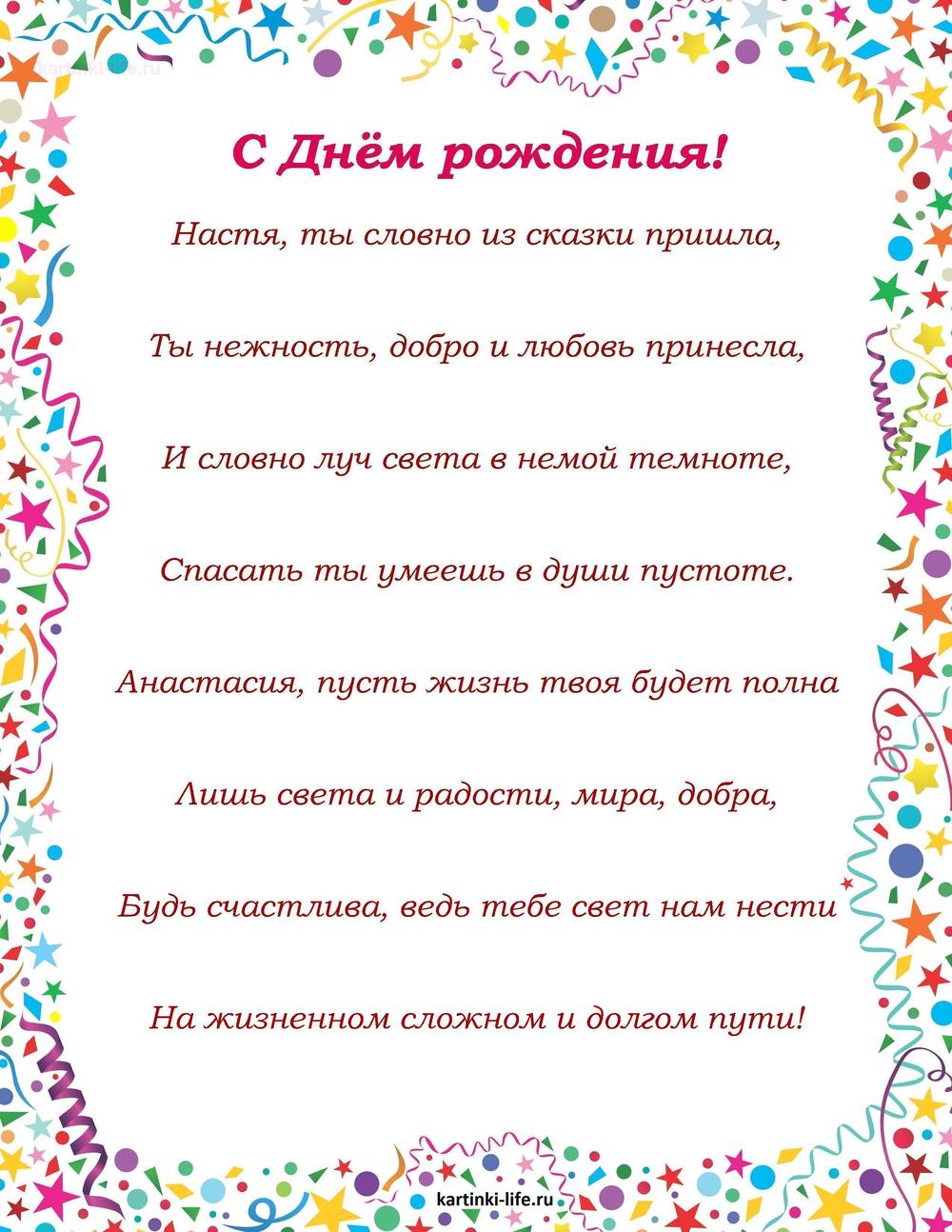 kartinki-life.ru

С Днём рождения!

Настя, ты словно из сказки пришла,

Ты нежность, добро и любовь принесла,

И словно луч света в немой темноте,

Спасать ты умеешь в души пустоте.

Анастасия, пусть жизнь твоя будет полна

Лишь света и радости, мира, добра,

Будь счастлива, ведь тебе свет нам нести

На жизненном сложном и долгом пути!

kartinki-life.ru